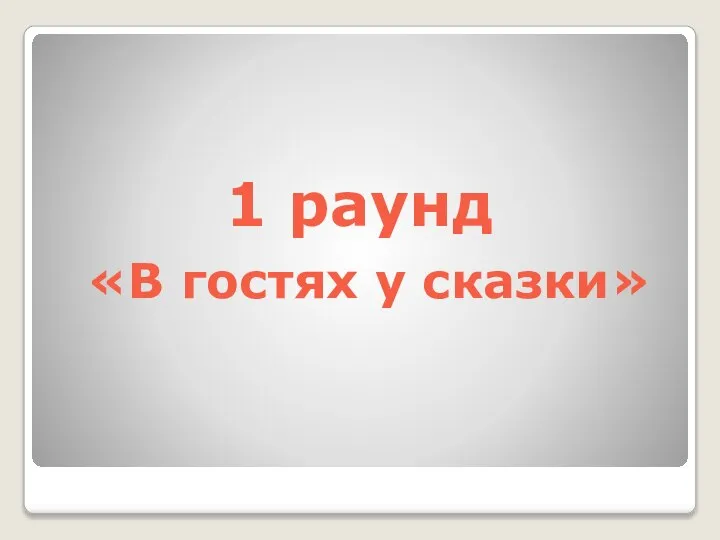 1 раунд
«В гостях у сказки»